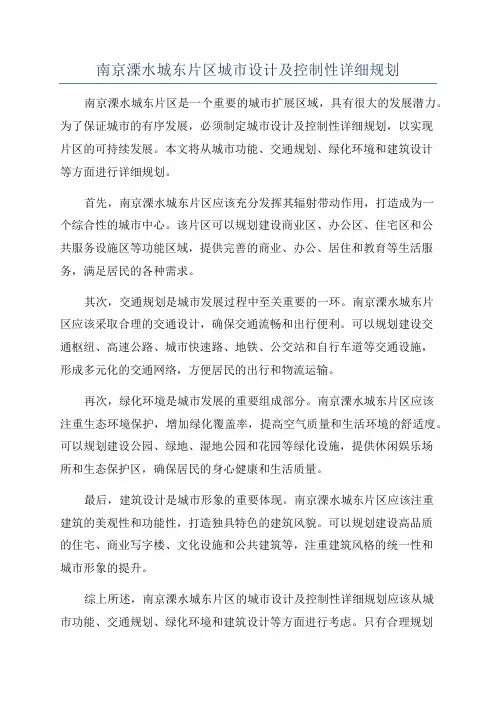 南京溧水城东片区城市设计及控制性详细规划

南京溧水城东片区是一个重要的城市扩展区域，具有很大的发展潜力。为了保证城市的有序发展，必须制定城市设计及控制性详细规划，以实现片区的可持续发展。本文将从城市功能、交通规划、绿化环境和建筑设计等方面进行详细规划。

首先，南京溧水城东片区应该充分发挥其辐射带动作用，打造成为一个综合性的城市中心。该片区可以规划建设商业区、办公区、住宅区和公共服务设施区等功能区域，提供完善的商业、办公、居住和教育等生活服务，满足居民的各种需求。

其次，交通规划是城市发展过程中至关重要的一环。南京溧水城东片区应该采取合理的交通设计，确保交通流畅和出行便利。可以规划建设交通枢纽、高速公路、城市快速路、地铁、公交站和自行车道等交通设施，形成多元化的交通网络，方便居民的出行和物流运输。

再次，绿化环境是城市发展的重要组成部分。南京溧水城东片区应该注重生态环境保护，增加绿化覆盖率，提高空气质量和生活环境的舒适度。可以规划建设公园、绿地、湿地公园和花园等绿化设施，提供休闲娱乐场所和生态保护区，确保居民的身心健康和生活质量。

最后，建筑设计是城市形象的重要体现。南京溧水城东片区应该注重建筑的美观性和功能性，打造独具特色的建筑风貌。可以规划建设高品质的住宅、商业写字楼、文化设施和公共建筑等，注重建筑风格的统一性和城市形象的提升。

综上所述，南京溧水城东片区的城市设计及控制性详细规划应该从城市功能、交通规划、绿化环境和建筑设计等方面进行考虑。只有合理规划